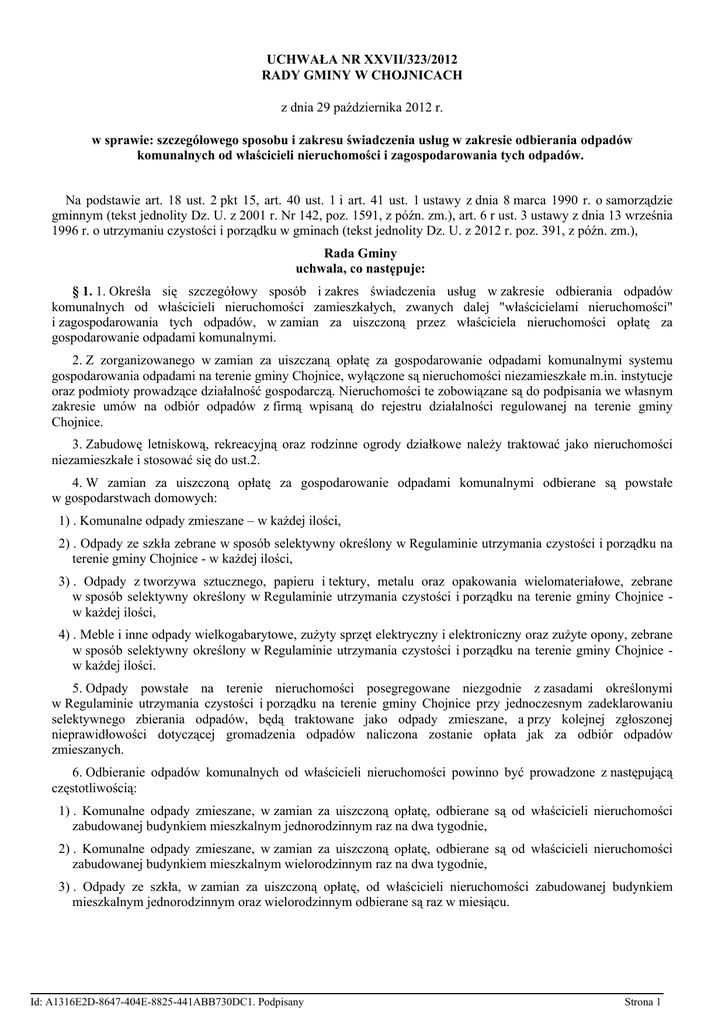 UCHWAŁA NR XXVII/323/2012
RADY GMINY W CHOJNICACH

z dnia 29 października 2012 r.

w sprawie: szczegółowego sposobu i zakresu świadczenia usług w zakresie odbierania odpadów komunalnych od właścicieli nieruchomości i zagospodarowania tych odpadów.

Na podstawie art. 18 ust. 2 pkt 15, art. 40 ust. 1 i art. 41 ust. 1 ustawy z dnia 8 marca 1990 r. o samorządzie gminnym (tekst jednolity Dz. U. z 2001 r. Nr 142, poz. 1591, z późn. zm.), art. 6 r ust. 3 ustawy z dnia 13 września 1996 r. o utrzymaniu czystości i porządku w gminach (tekst jednolity Dz. U. z 2012 r. poz. 391, z późn. zm.),

Rada Gminy
uchwala, co następuje:

§ 1. 1. Określa się szczegółowy sposób i zakres świadczenia usług w zakresie odbierania odpadów komunalnych od właścicieli nieruchomości zamieszkałych, zwanych dalej "właścicielami nieruchomości" i zagospodarowania tych odpadów, w zamian za uiszczoną przez właściciela nieruchomości opłatę za gospodarowanie odpadami komunalnymi.

2. Z zorganizowanego w zamian za uiszczaną opłatę za gospodarowanie odpadami komunalnymi systemu gospodarowania odpadami na terenie gminy Chojnice, wyłączone są nieruchomości niezamieszkałe m.in. instytucje oraz podmioty prowadzące działalność gospodarczą. Nieruchomości te zobowiązane są do podpisania we własnym zakresie umów na odbiór odpadów z firmą wpisaną do rejestru działalności regulowanej na terenie gminy Chojnice.

3. Zabudowę letniskową, rekreacyjną oraz rodzinne ogrody działkowe należy traktować jako nieruchomości niezamieszkałe i stosować się do ust.2.

4. W zamian za uiszczoną opłatę za gospodarowanie odpadami komunalnymi odbierane są powstałe w gospodarstwach domowych:

1) . Komunalne odpady zmieszane – w każdej ilości,

2) . Odpady ze szkła zebrane w sposób selektywny określony w Regulaminie utrzymania czystości i porządku na terenie gminy Chojnice - w każdej ilości,

3) . Odpady z tworzywa sztucznego, papieru i tektury, metalu oraz opakowania wielomateriałowe, zebrane w sposób selektywny określony w Regulaminie utrzymania czystości i porządku na terenie gminy Chojnice - w każdej ilości,

4) . Meble i inne odpady wielkogabarytowe, zużyty sprzęt elektryczny i elektroniczny oraz zużyte opony, zebrane w sposób selektywny określony w Regulaminie utrzymania czystości i porządku na terenie gminy Chojnice - w każdej ilości,

5. Odpady powstałe na terenie nieruchomości posegregowane niezgodnie z zasadami określonymi w Regulaminie utrzymania czystości i porządku na terenie gminy Chojnice przy jednoczesnym zadeklarowaniu selektywnego zbierania odpadów, będą traktowane jako odpady zmieszane, a przy kolejnej zgłoszonej nieprawidłowości dotyczącej gromadzenia odpadów naliczona zostanie opłata jak za odbiór odpadów zmieszanych.

6. Odbieranie odpadów komunalnych od właścicieli nieruchomości powinno być prowadzone z następującą częstotliwością:

1) . Komunalne odpady zmieszane, w zamian za uiszczoną opłatę, odbierane są od właścicieli nieruchomości zabudowanej budynkiem mieszkalnym jednorodzinnym raz na dwa tygodnie,

2) . Komunalne odpady zmieszane, w zamian za uiszczoną opłatę, odbierane są od właścicieli nieruchomości zabudowanej budynkiem mieszkalnym wielorodzinnym raz na dwa tygodnie,

3) . Odpady ze szkła, w zamian za uiszczoną opłatę, od właścicieli nieruchomości zabudowanej budynkiem mieszkalnym jednorodzinnym oraz wielorodzinnym odbierane są raz w miesiącu.

Id: A1316E2D-8647-404E-8825-441ABB730DC1. Podpisany

Strona 1